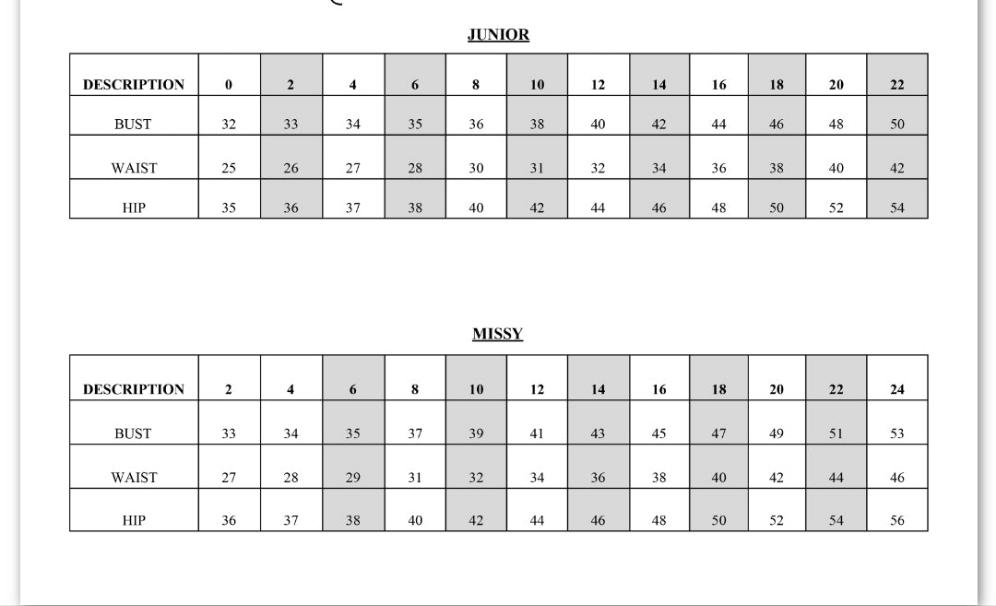 JUNIOR

| DESCRIPTION | 0 | 2 | 4 | 6 | 8 | 10 | 12 | 14 | 16 | 18 | 20 | 22 |
|---|---|---|---|---|---|---|---|---|---|---|---|---|
| BUST | 32 | 33 | 34 | 35 | 36 | 38 | 40 | 42 | 44 | 46 | 48 | 50 |
| WAIST | 25 | 26 | 27 | 28 | 30 | 31 | 32 | 34 | 36 | 38 | 40 | 42 |
| HIP | 35 | 36 | 37 | 38 | 40 | 42 | 44 | 46 | 48 | 50 | 52 | 54 |

MISSY

| DESCRIPTION | 2 | 4 | 6 | 8 | 10 | 12 | 14 | 16 | 18 | 20 | 22 | 24 |
|---|---|---|---|---|---|---|---|---|---|---|---|---|
| BUST | 33 | 34 | 35 | 37 | 39 | 41 | 43 | 45 | 47 | 49 | 51 | 53 |
| WAIST | 27 | 28 | 29 | 31 | 32 | 34 | 36 | 38 | 40 | 42 | 44 | 46 |
| HIP | 36 | 37 | 38 | 40 | 42 | 44 | 46 | 48 | 50 | 52 | 54 | 56 |